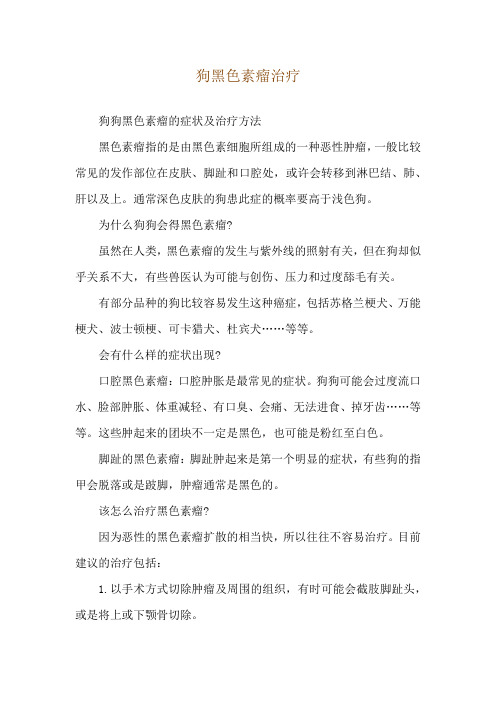 狗黑色素瘤治疗

狗狗黑色素瘤的症状及治疗方法

黑色素瘤指的是由黑色素细胞所组成的一种恶性肿瘤，一般比较常见的发作部位在皮肤、脚趾和口腔处，或许会转移到淋巴结、肺、肝以及上。通常深色皮肤的狗患此症的概率要高于浅色狗。

为什么狗狗会得黑色素瘤?

虽然在人类，黑色素瘤的发生与紫外线的照射有关，但在狗却似乎关系不大，有些兽医认为可能与创伤、压力和过度舔毛有关。

有部分品种的狗比较容易发生这种癌症，包括苏格兰梗犬、万能梗犬、波士顿梗、可卡猎犬、杜宾犬……等等。

会有什么样的症状出现?

口腔黑色素瘤：口腔肿胀是最常见的症状。狗狗可能会过度流口水、脸部肿胀、体重减轻、有口臭、会痛、无法进食、掉牙齿……等等。这些肿起来的团块不一定是黑色，也可能是粉红至白色。

脚趾的黑色素瘤：脚趾肿起来是第一个明显的症状，有些狗的指甲会脱落或是跛脚，肿瘤通常是黑色的。

该怎么治疗黑色素瘤?

因为恶性的黑色素瘤扩散的相当快，所以往往不容易治疗。目前建议的治疗包括：

1. 以手术方式切除肿瘤及周围的组织，有时可能会截肢脚趾头，或是将上或下颚骨切除。